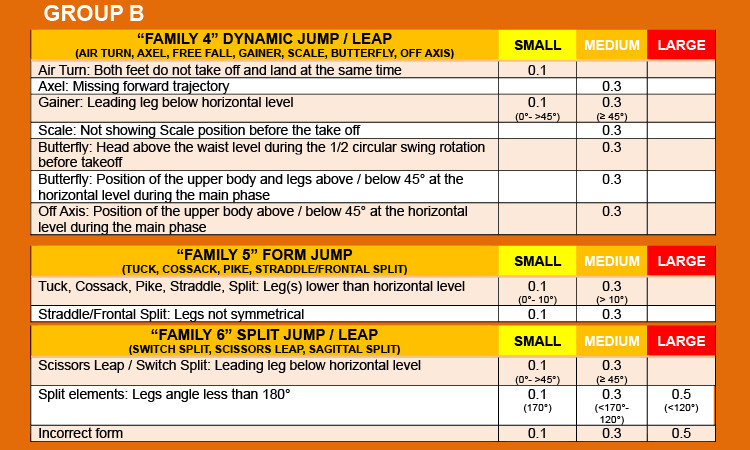 GROUP B

| "FAMILY 4" DYNAMIC JUMP / LEAP (AIR TURN, AXEL, FREE FALL, GAINER, SCALE, BUTTERFLY, OFF AXIS) | SMALL | MEDIUM | LARGE |
|---|---|---|---|
| Air Turn: Both feet do not take off and land at the same time | 0.1 | | |
| Axel: Missing forward trajectory | | 0.3 | |
| Gainer: Leading leg below horizontal level | 0.1 (0°- >45°) | 0.3 (≥ 45°) | |
| Scale: Not showing Scale position before the take off | | 0.3 | |
| Butterfly: Head above the waist level during the 1/2 circular swing rotation before takeoff | | 0.3 | |
| Butterfly: Position of the upper body and legs above / below 45° at the horizontal level during the main phase | | 0.3 | |
| Off Axis: Position of the upper body above / below 45° at the horizontal level during the main phase | | 0.3 | |

| "FAMILY 5" FORM JUMP (TUCK, COSSACK, PIKE, STRADDLE/FRONTAL SPLIT) | SMALL | MEDIUM | LARGE |
|---|---|---|---|
| Tuck, Cossack, Pike, Straddle, Split: Leg(s) lower than horizontal level | 0.1 (0°- 10°) | 0.3 (> 10°) | |
| Straddle/Frontal Split: Legs not symmetrical | 0.1 | 0.3 | |

| "FAMILY 6" SPLIT JUMP / LEAP (SWITCH SPLIT, SCISSORS LEAP, SAGITTAL SPLIT) | SMALL | MEDIUM | LARGE |
|---|---|---|---|
| Scissors Leap / Switch Split: Leading leg below horizontal level | 0.1 (0°- >45°) | 0.3 (≥ 45°) | |
| Split elements: Legs angle less than 180° | 0.1 (170°) | 0.3 (<170°- 120°) | 0.5 (<120°) |
| Incorrect form | 0.1 | 0.3 | 0.5 |